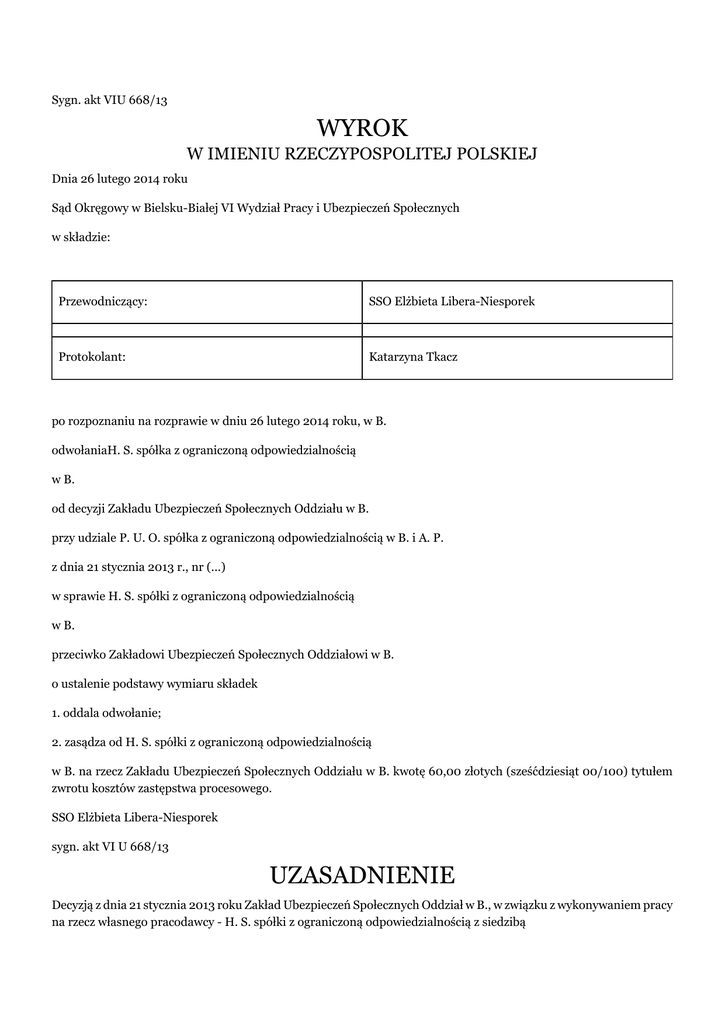 Sygn. akt VIU 668/13

WYROK
W IMIENIU RZECZYPOSPOLITEJ POLSKIEJ

Dnia 26 lutego 2014 roku

Sąd Okręgowy w Bielsku-Białej VI Wydział Pracy i Ubezpieczeń Społecznych

w składzie:

| Przewodniczący: | SSO Elżbieta Libera-Niesporek |
|---|---|
| | |
| Protokolant: | Katarzyna Tkacz |

po rozpoznaniu na rozprawie w dniu 26 lutego 2014 roku, w B.

odwołaniaH. S. spółka z ograniczoną odpowiedzialnością

w B.

od decyzji Zakładu Ubezpieczeń Społecznych Oddziału w B.

przy udziale P. U. O. spółka z ograniczoną odpowiedzialnością w B. i A. P.

z dnia 21 stycznia 2013 r., nr (...)

w sprawie H. S. spółki z ograniczoną odpowiedzialnością

w B.

przeciwko Zakładowi Ubezpieczeń Społecznych Oddziałowi w B.

o ustalenie podstawy wymiaru składek

1. oddala odwołanie;

2. zasądza od H. S. spółki z ograniczoną odpowiedzialnością

w B. na rzecz Zakładu Ubezpieczeń Społecznych Oddziału w B. kwotę 60,00 złotych (sześćdziesiąt 00/100) tytułem zwrotu kosztów zastępstwa procesowego.

SSO Elżbieta Libera-Niesporek

sygn. akt VI U 668/13

UZASADNIENIE

Decyzją z dnia 21 stycznia 2013 roku Zakład Ubezpieczeń Społecznych Oddział w B., w związku z wykonywaniem pracy na rzecz własnego pracodawcy - H. S. spółki z ograniczoną odpowiedzialnością z siedzibą